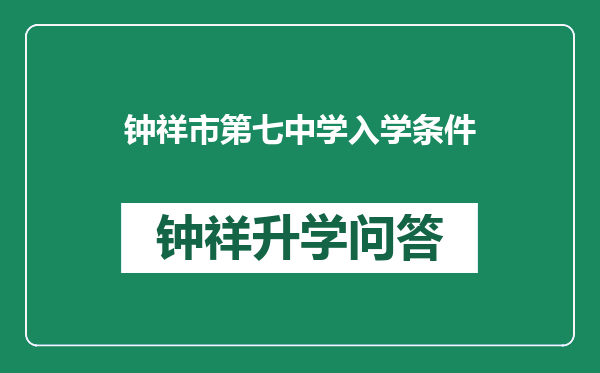 钟祥市第七中学入学条件

钟祥升学问答